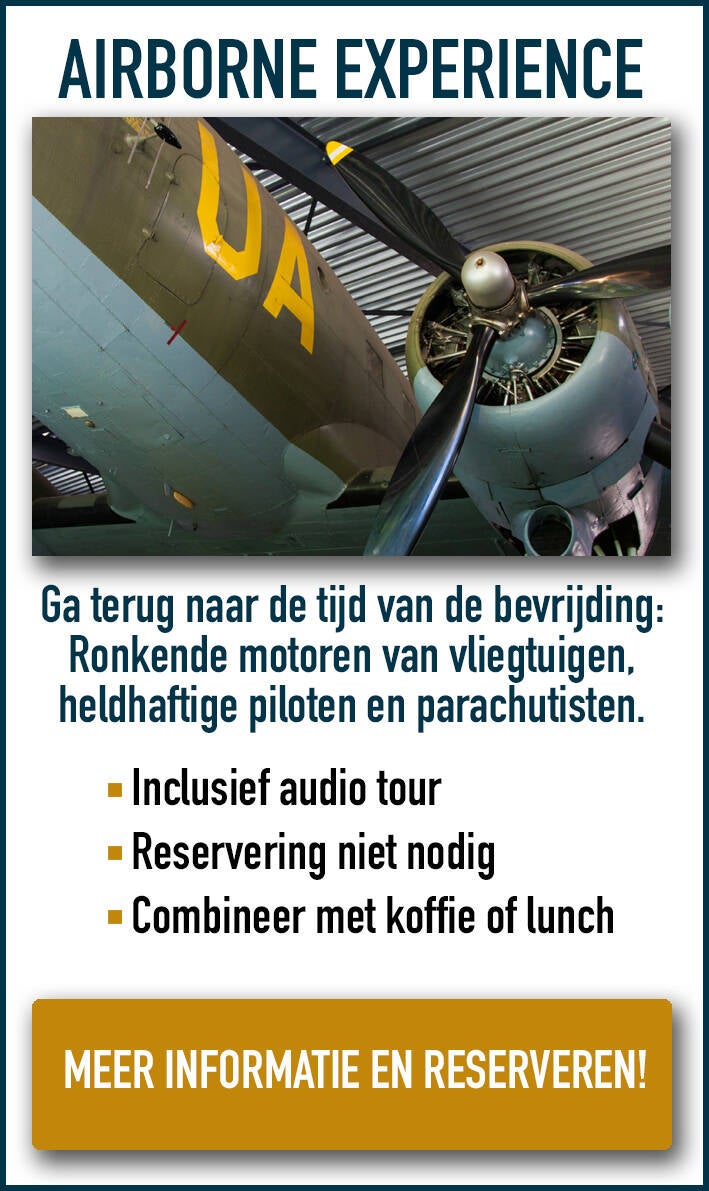 AIRBORNE EXPERIENCE

UA

Ga terug naar de tijd van de bevrijding: Ronkende motoren van vliegtuigen, heldhaftige piloten en parachutisten.

• Inclusief audio tour
• Reservering niet nodig
• Combineer met koffie of lunch

MEER INFORMATIE EN RESERVEREN!